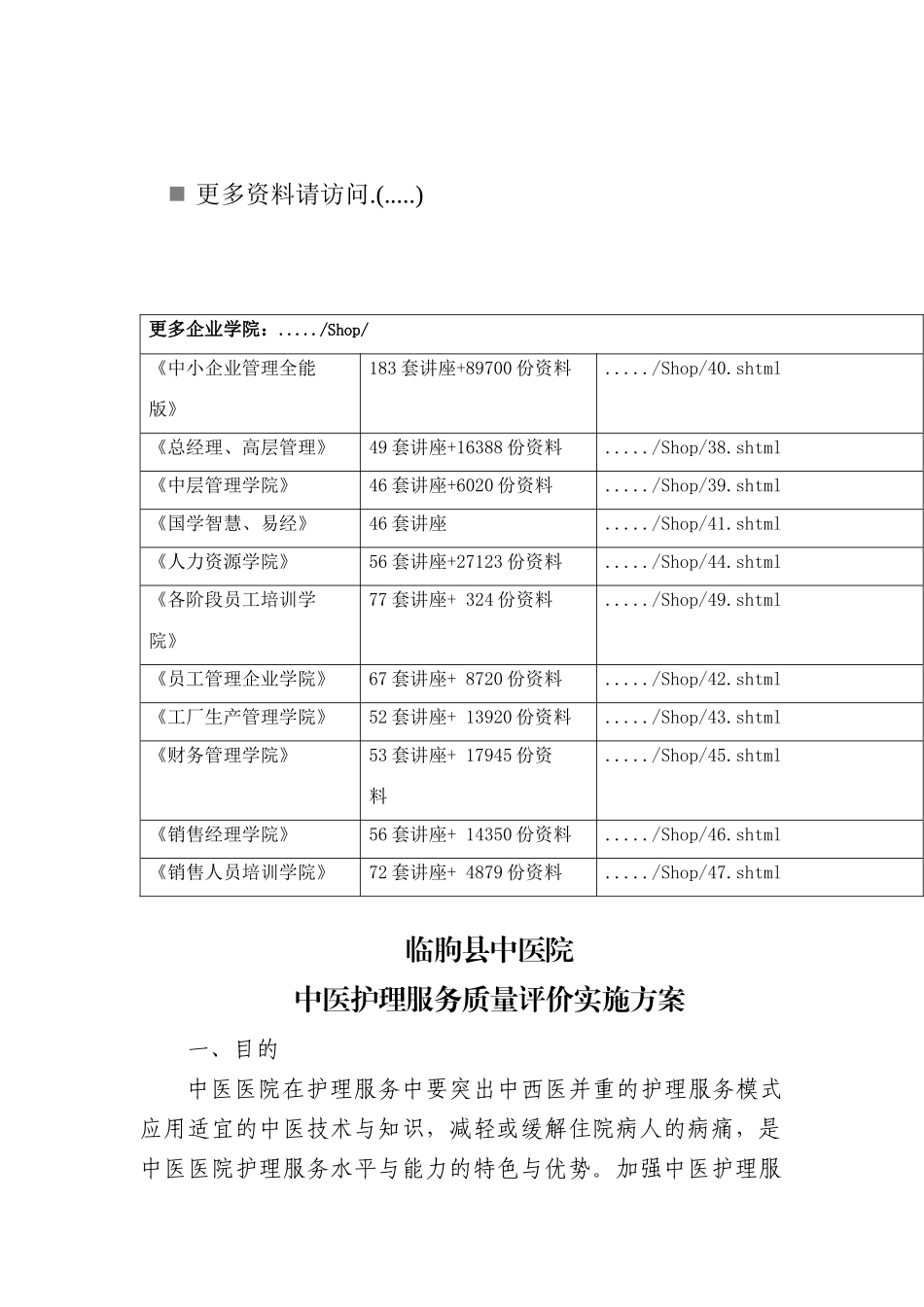 ■ 更多资料请访问.(.....)

| 更多企业学院：...../Shop/ | | |
|---|---|---|
| 《中小企业管理全能版》 | 183套讲座+89700份资料 | ...../Shop/40.shtml |
| 《总经理、高层管理》 | 49套讲座+16388份资料 | ...../Shop/38.shtml |
| 《中层管理学院》 | 46套讲座+6020份资料 | ...../Shop/39.shtml |
| 《国学智慧、易经》 | 46套讲座 | ...../Shop/41.shtml |
| 《人力资源学院》 | 56套讲座+27123份资料 | ...../Shop/44.shtml |
| 《各阶段员工培训学院》 | 77套讲座+ 324份资料 | ...../Shop/49.shtml |
| 《员工管理企业学院》 | 67套讲座+ 8720份资料 | ...../Shop/42.shtml |
| 《工厂生产管理学院》 | 52套讲座+ 13920份资料 | ...../Shop/43.shtml |
| 《财务管理学院》 | 53套讲座+ 17945份资料 | ...../Shop/45.shtml |
| 《销售经理学院》 | 56套讲座+ 14350份资料 | ...../Shop/46.shtml |
| 《销售人员培训学院》 | 72套讲座+ 4879份资料 | ...../Shop/47.shtml |

临朐县中医院
中医护理服务质量评价实施方案

一、目的

中医医院在护理服务中要突出中西医并重的护理服务模式应用适宜的中医技术与知识，减轻或缓解住院病人的病痛，是中医医院护理服务水平与能力的特色与优势。加强中医护理服